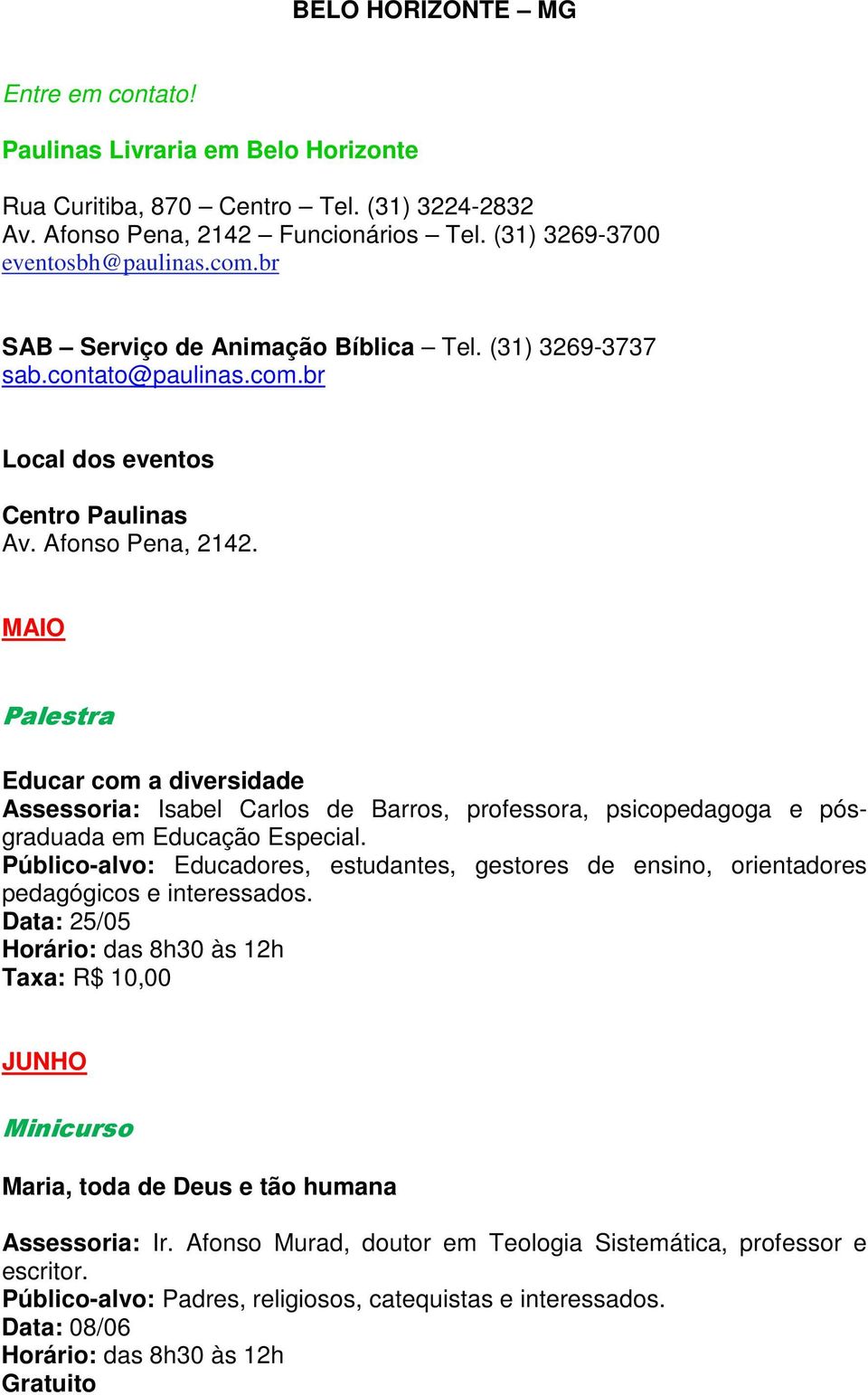 BELO HORIZONTE – MG

Entre em contato!

Paulinas Livraria em Belo Horizonte

Rua Curitiba, 870 – Centro – Tel. (31) 3224-2832
Av. Afonso Pena, 2142 – Funcionários – Tel. (31) 3269-3700
eventosbh@paulinas.com.br

SAB – Serviço de Animação Bíblica – Tel. (31) 3269-3737
sab.contato@paulinas.com.br

Local dos eventos

Centro Paulinas
Av. Afonso Pena, 2142.

MAIO

Palestra

Educar com a diversidade
Assessoria: Isabel Carlos de Barros, professora, psicopedagoga e pós-graduada em Educação Especial.
Público-alvo: Educadores, estudantes, gestores de ensino, orientadores pedagógicos e interessados.
Data: 25/05
Horário: das 8h30 às 12h
Taxa: R$ 10,00

JUNHO

Minicurso

Maria, toda de Deus e tão humana

Assessoria: Ir. Afonso Murad, doutor em Teologia Sistemática, professor e escritor.
Público-alvo: Padres, religiosos, catequistas e interessados.
Data: 08/06
Horário: das 8h30 às 12h
Gratuito